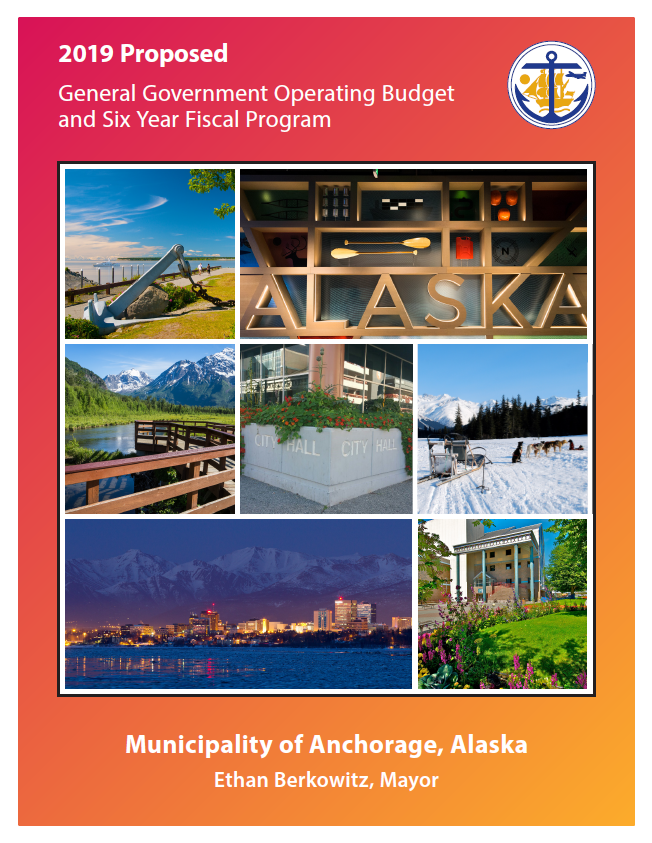 2019 Proposed

General Government Operating Budget and Six Year Fiscal Program

ALASKA

CITY HALL CITY HALL

Municipality of Anchorage, Alaska

Ethan Berkowitz, Mayor